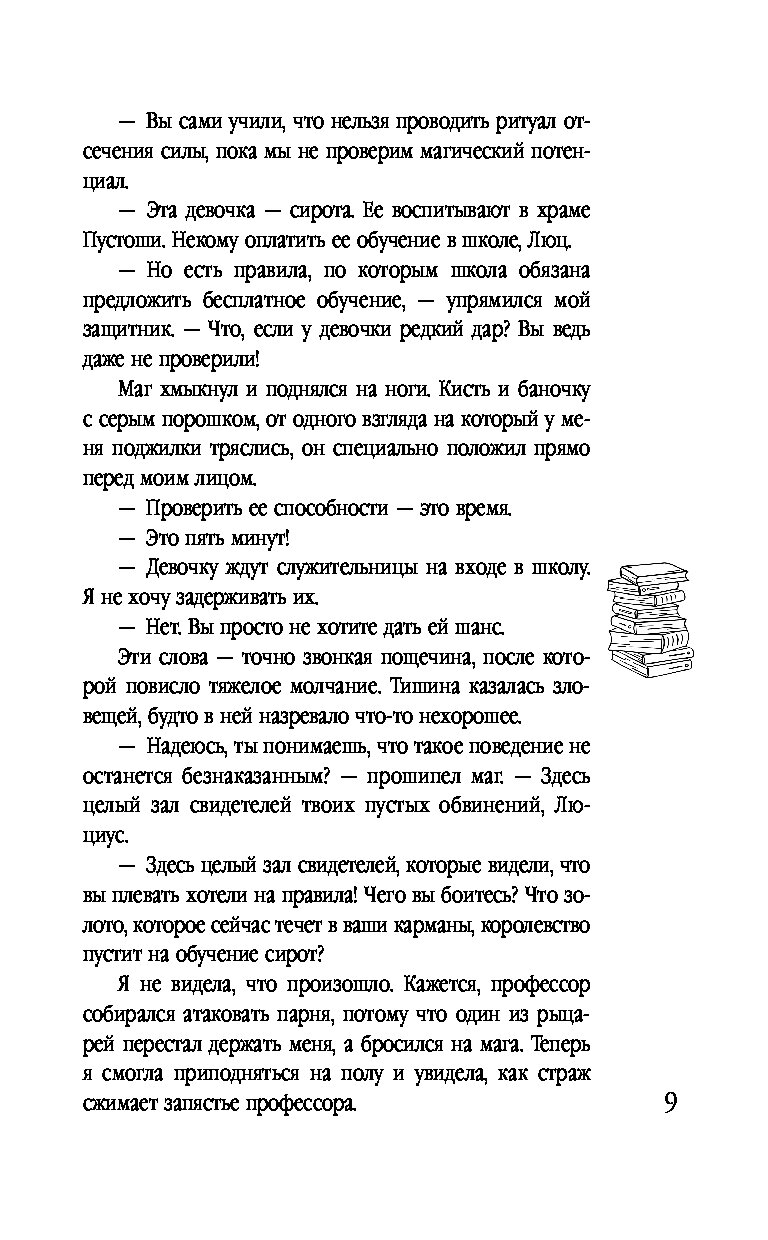 — Вы сами учили, что нельзя проводить ритуал отсечения силы, пока мы не проверим магический потенциал.

— Эта девочка — сирота. Ее воспитывают в храме Пустоши. Некому оплатить ее обучение в школе, Люц.

— Но есть правила, по которым школа обязана предложить бесплатное обучение, — упрямился мой защитник. — Что, если у девочки редкий дар? Вы ведь даже не проверили!

Маг хмыкнул и поднялся на ноги. Кисть и баночку с серым порошком, от одного взгляда на который у меня поджилки тряслись, он специально положил прямо перед моим лицом.

— Проверить ее способности — это время.

— Это пять минут!

— Девочку ждут служительницы на входе в школу. Я не хочу задерживать их.

— Нет. Вы просто не хотите дать ей шанс.

Эти слова — точно звонкая пощечина, после которой повисло тяжелое молчание. Тишина казалась зловещей, будто в ней назревало что-то нехорошее.

— Надеюсь, ты понимаешь, что такое поведение не останется безнаказанным? — прошипел маг. — Здесь целый зал свидетелей твоих пустых обвинений, Люциус.

— Здесь целый зал свидетелей, которые видели, что вы плевать хотели на правила! Чего вы боитесь? Что золото, которое сейчас течет в ваши карманы, королевство пустит на обучение сирот?

Я не видела, что произошло. Кажется, профессор собирался атаковать парня, потому что один из рыцарей перестал держать меня, а бросился на мага. Теперь я смогла приподняться на полу и увидела, как страж сжимает запястье профессора.

9